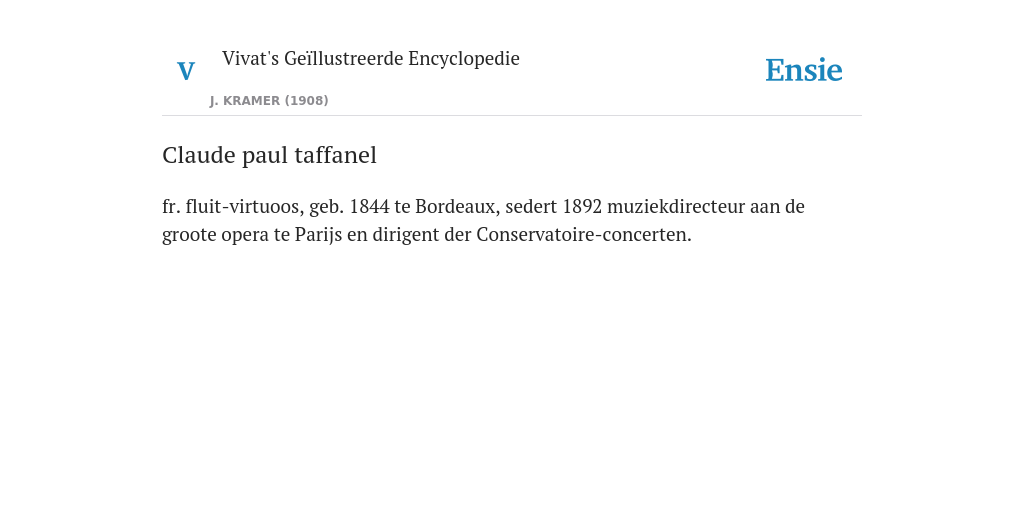 V

Vivat's Geïllustreerde Encyclopedie

J. KRAMER (1908)

Ensie

Claude paul taffanel

fr. fluit-virtuoos, geb. 1844 te Bordeaux, sedert 1892 muziekdirecteur aan de groote opera te Parijs en dirigent der Conservatoire-concerten.